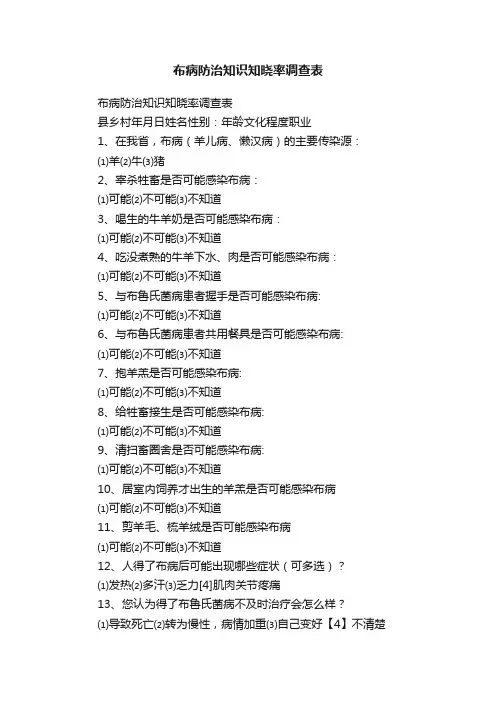 布病防治知识知晓率调查表

布病防治知识知晓率调查表

县乡村年月日姓名性别：年龄文化程度职业

1、在我省，布病（羊儿病、懒汉病）的主要传染源：

⑴羊⑵牛⑶猪

2、宰杀牲畜是否可能感染布病：

⑴可能⑵不可能⑶不知道

3、喝生的牛羊奶是否可能感染布病：

⑴可能⑵不可能⑶不知道

4、吃没煮熟的牛羊下水、肉是否可能感染布病：

⑴可能⑵不可能⑶不知道

5、与布鲁氏菌病患者握手是否可能感染布病:

⑴可能⑵不可能⑶不知道

6、与布鲁氏菌病患者共用餐具是否可能感染布病:

⑴可能⑵不可能⑶不知道

7、抱羊羔是否可能感染布病:

⑴可能⑵不可能⑶不知道

8、给牲畜接生是否可能感染布病:

⑴可能⑵不可能⑶不知道

9、清扫畜圈舍是否可能感染布病:

⑴可能⑵不可能⑶不知道

10、居室内饲养才出生的羊羔是否可能感染布病

⑴可能⑵不可能⑶不知道

11、剪羊毛、梳羊绒是否可能感染布病

⑴可能⑵不可能⑶不知道

12、人得了布病后可能出现哪些症状（可多选）？

⑴发热⑵多汗⑶乏力[4]肌肉关节疼痛

13、您认为得了布鲁氏菌病不及时治疗会怎么样？

⑴导致死亡⑵转为慢性，病情加重⑶自己变好【4】不清楚